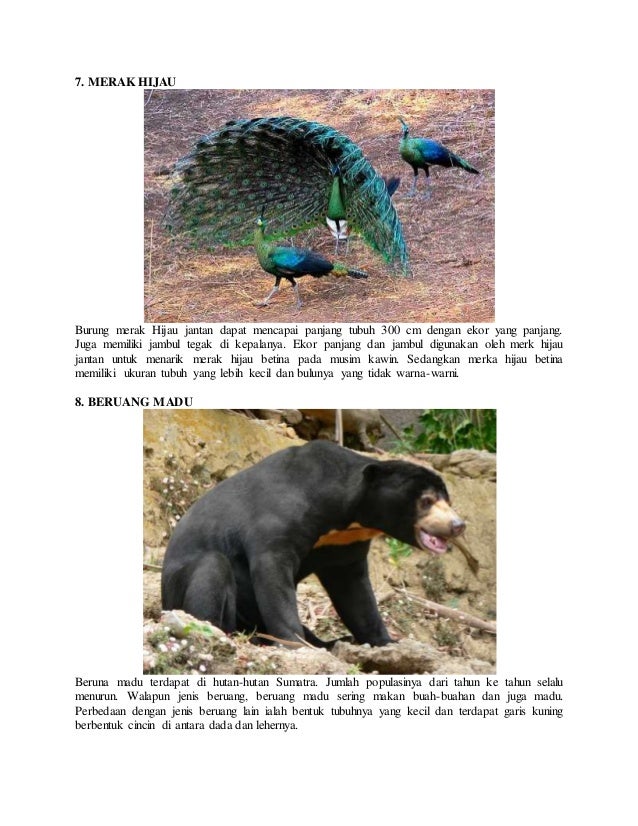 7. MERAK HIJAU

Burung merak Hijau jantan dapat mencapai panjang tubuh 300 cm dengan ekor yang panjang. Juga memiliki jambul tegak di kepalanya. Ekor panjang dan jambul digunakan oleh merk hijau jantan untuk menarik merak hijau betina pada musim kawin. Sedangkan merka hijau betina memiliki ukuran tubuh yang lebih kecil dan bulunya yang tidak warna-warni.

8. BERUANG MADU

Beruna madu terdapat di hutan-hutan Sumatra. Jumlah populasinya dari tahun ke tahun selalu menurun. Walapun jenis beruang, beruang madu sering makan buah-buahan dan juga madu. Perbedaan dengan jenis beruang lain ialah bentuk tubuhnya yang kecil dan terdapat garis kuning berbentuk cincin di antara dada dan lehernya.